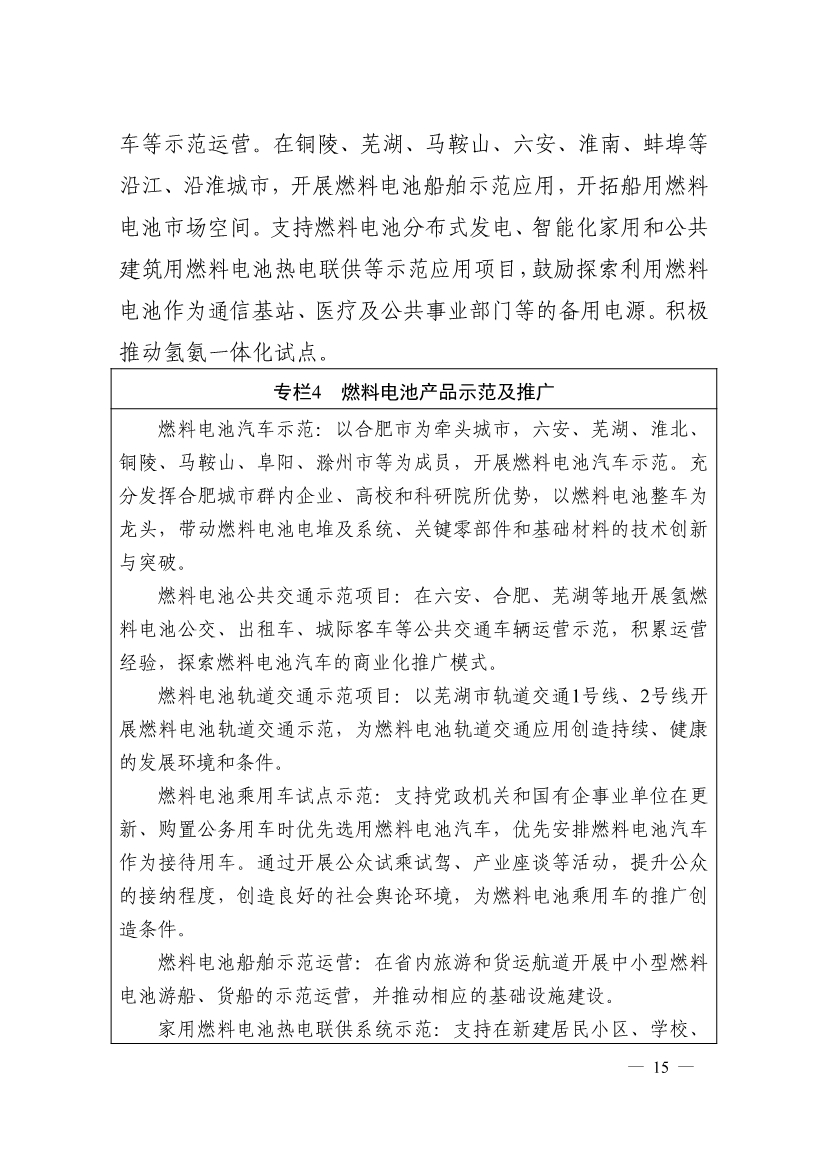 车等示范运营。在铜陵、芜湖、马鞍山、六安、淮南、蚌埠等沿江、沿淮城市，开展燃料电池船舶示范应用，开拓船用燃料电池市场空间。支持燃料电池分布式发电、智能化家用和公共建筑用燃料电池热电联供等示范应用项目，鼓励探索利用燃料电池作为通信基站、医疗及公共事业部门等的备用电源。积极推动氢氨一体化试点。

专栏4　燃料电池产品示范及推广

燃料电池汽车示范：以合肥市为牵头城市，六安、芜湖、淮北、铜陵、马鞍山、阜阳、滁州市等为成员，开展燃料电池汽车示范。充分发挥合肥城市群内企业、高校和科研院所优势，以燃料电池整车为龙头，带动燃料电池电堆及系统、关键零部件和基础材料的技术创新与突破。

燃料电池公共交通示范项目：在六安、合肥、芜湖等地开展氢燃料电池公交、出租车、城际客车等公共交通车辆运营示范，积累运营经验，探索燃料电池汽车的商业化推广模式。

燃料电池轨道交通示范项目：以芜湖市轨道交通1号线、2号线开展燃料电池轨道交通示范，为燃料电池轨道交通应用创造持续、健康的发展环境和条件。

燃料电池乘用车试点示范：支持党政机关和国有企事业单位在更新、购置公务用车时优先选用燃料电池汽车，优先安排燃料电池汽车作为接待用车。通过开展公众试乘试驾、产业座谈等活动，提升公众的接纳程度，创造良好的社会舆论环境，为燃料电池乘用车的推广创造条件。

燃料电池船舶示范运营：在省内旅游和货运航道开展中小型燃料电池游船、货船的示范运营，并推动相应的基础设施建设。

家用燃料电池热电联供系统示范：支持在新建居民小区、学校、

— 15 —